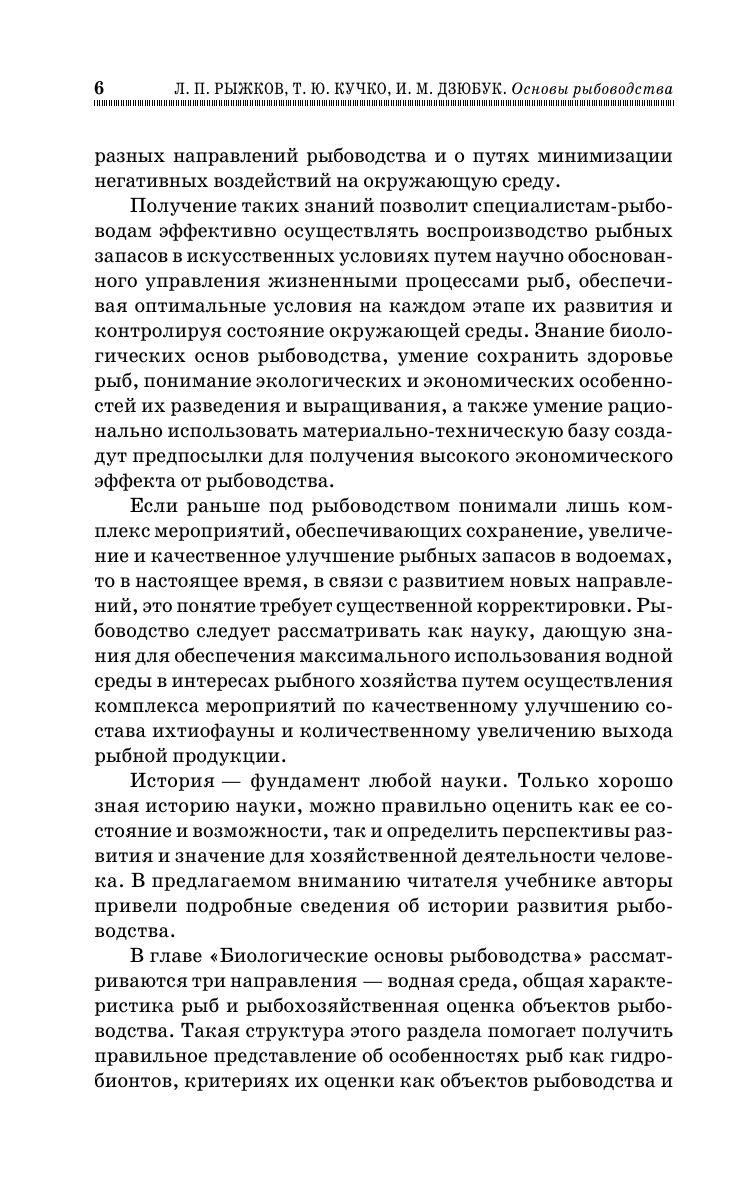 6 Л. П. РЫЖКОВ, Т. Ю. КУЧКО, И. М. ДЗЮБУК. Основы рыбоводства

разных направлений рыбоводства и о путях минимизации негативных воздействий на окружающую среду.

Получение таких знаний позволит специалистам-рыбоводам эффективно осуществлять воспроизводство рыбных запасов в искусственных условиях путем научно обоснованного управления жизненными процессами рыб, обеспечивая оптимальные условия на каждом этапе их развития и контролируя состояние окружающей среды. Знание биологических основ рыбоводства, умение сохранить здоровье рыб, понимание экологических и экономических особенностей их разведения и выращивания, а также умение рационально использовать материально-техническую базу создадут предпосылки для получения высокого экономического эффекта от рыбоводства.

Если раньше под рыбоводством понимали лишь комплекс мероприятий, обеспечивающих сохранение, увеличение и качественное улучшение рыбных запасов в водоемах, то в настоящее время, в связи с развитием новых направлений, это понятие требует существенной корректировки. Рыбоводство следует рассматривать как науку, дающую знания для обеспечения максимального использования водной среды в интересах рыбного хозяйства путем осуществления комплекса мероприятий по качественному улучшению состава ихтиофауны и количественному увеличению выхода рыбной продукции.

История — фундамент любой науки. Только хорошо зная историю науки, можно правильно оценить как ее состояние и возможности, так и определить перспективы развития и значение для хозяйственной деятельности человека. В предлагаемом вниманию читателя учебнике авторы привели подробные сведения об истории развития рыбоводства.

В главе «Биологические основы рыбоводства» рассматриваются три направления — водная среда, общая характеристика рыб и рыбохозяйственная оценка объектов рыбоводства. Такая структура этого раздела помогает получить правильное представление об особенностях рыб как гидробионтов, критериях их оценки как объектов рыбоводства и